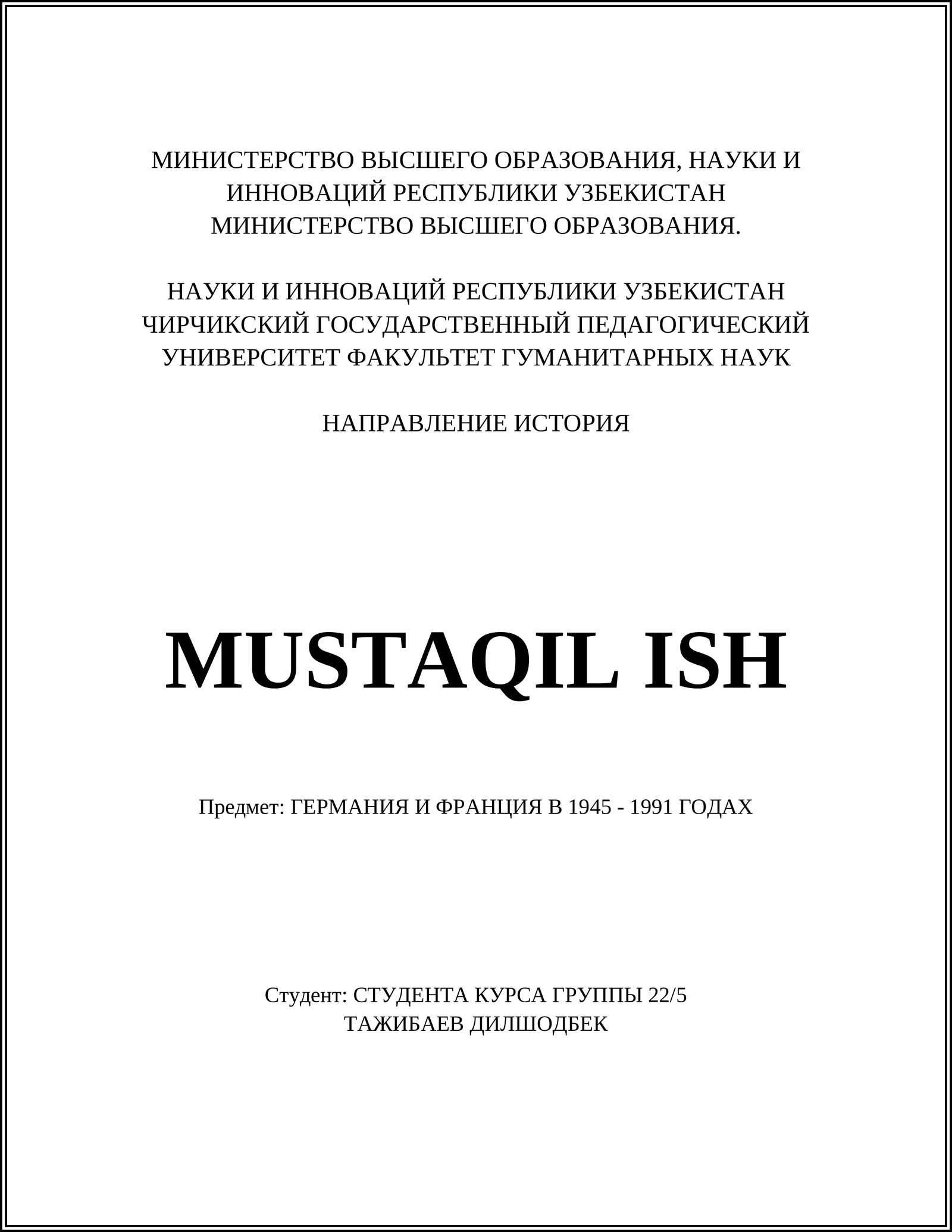 МИНИСТЕРСТВО ВЫСШЕГО ОБРАЗОВАНИЯ, НАУКИ И ИННОВАЦИЙ РЕСПУБЛИКИ УЗБЕКИСТАН
МИНИСТЕРСТВО ВЫСШЕГО ОБРАЗОВАНИЯ.

НАУКИ И ИННОВАЦИЙ РЕСПУБЛИКИ УЗБЕКИСТАН
ЧИРЧИКСКИЙ ГОСУДАРСТВЕННЫЙ ПЕДАГОГИЧЕСКИЙ УНИВЕРСИТЕТ ФАКУЛЬТЕТ ГУМАНИТАРНЫХ НАУК

НАПРАВЛЕНИЕ ИСТОРИЯ

MUSTAQIL ISH

Предмет: ГЕРМАНИЯ И ФРАНЦИЯ В 1945 - 1991 ГОДАХ

Студент: СТУДЕНТА КУРСА ГРУППЫ 22/5
ТАЖИБАЕВ ДИЛШОДБЕК